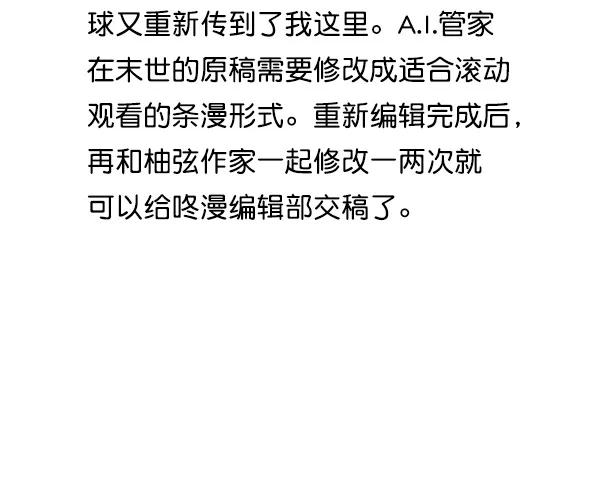 球又重新传到了我这里。A.I.管家在末世的原稿需要修改成适合滚动观看的条漫形式。重新编辑完成后，再和柚弦作家一起修改一两次就可以给咚漫编辑部交稿了。